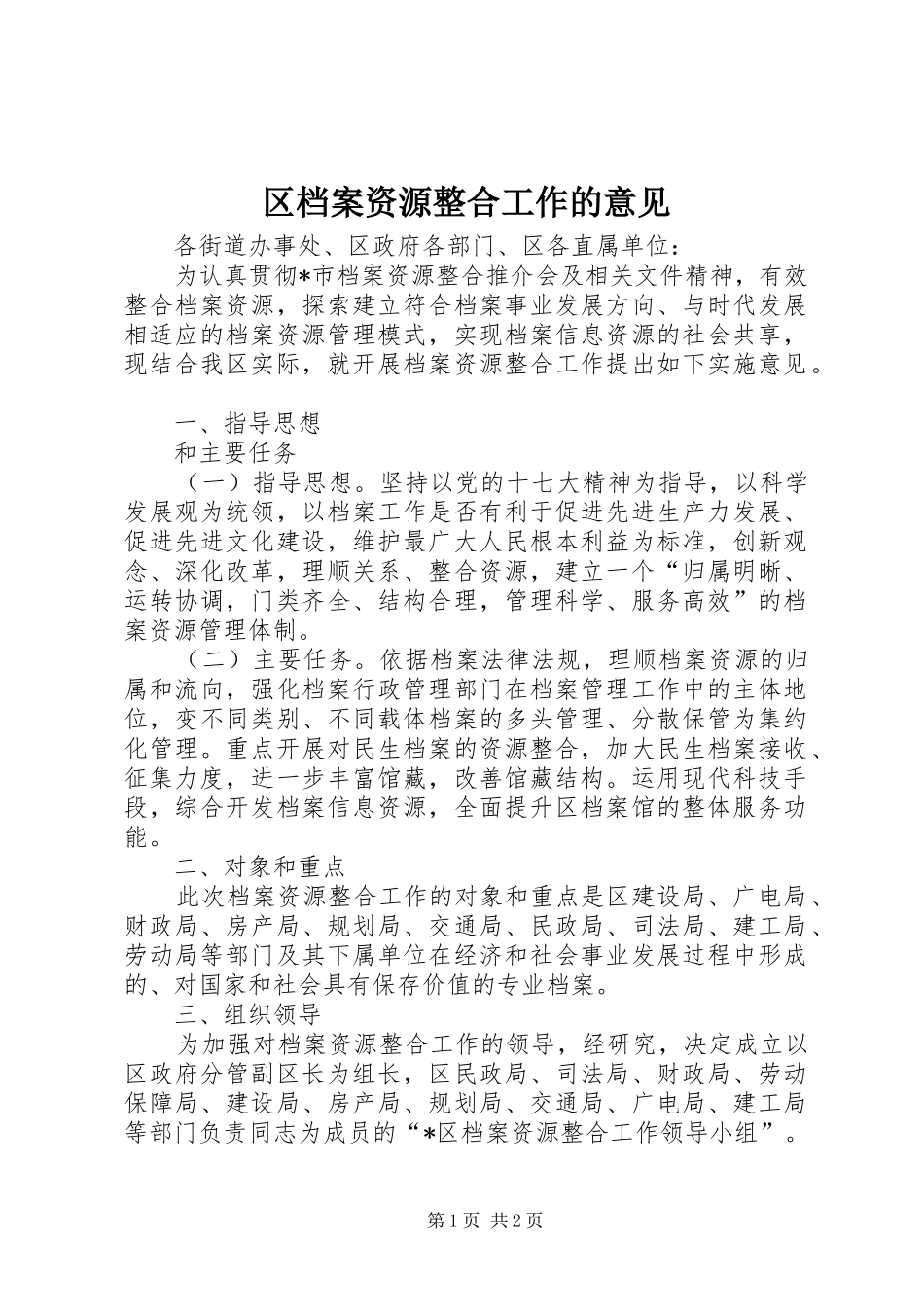 区档案资源整合工作的意见

各街道办事处、区政府各部门、区各直属单位：

为认真贯彻*市档案资源整合推介会及相关文件精神，有效整合档案资源，探索建立符合档案事业发展方向、与时代发展相适应的档案资源管理模式，实现档案信息资源的社会共享，现结合我区实际，就开展档案资源整合工作提出如下实施意见。

一、指导思想

和主要任务

（一）指导思想。坚持以党的十七大精神为指导，以科学发展观为统领，以档案工作是否有利于促进先进生产力发展、促进先进文化建设，维护最广大人民根本利益为标准，创新观念、深化改革，理顺关系、整合资源，建立一个“归属明晰、运转协调，门类齐全、结构合理，管理科学、服务高效”的档案资源管理体制。

（二）主要任务。依据档案法律法规，理顺档案资源的归属和流向，强化档案行政管理部门在档案管理工作中的主体地位，变不同类别、不同载体档案的多头管理、分散保管为集约化管理。重点开展对民生档案的资源整合，加大民生档案接收、征集力度，进一步丰富馆藏，改善馆藏结构。运用现代科技手段，综合开发档案信息资源，全面提升区档案馆的整体服务功能。

二、对象和重点

此次档案资源整合工作的对象和重点是区建设局、广电局、财政局、房产局、规划局、交通局、民政局、司法局、建工局、劳动局等部门及其下属单位在经济和社会事业发展过程中形成的、对国家和社会具有保存价值的专业档案。

三、组织领导

为加强对档案资源整合工作的领导，经研究，决定成立以区政府分管副区长为组长，区民政局、司法局、财政局、劳动保障局、建设局、房产局、规划局、交通局、广电局、建工局等部门负责同志为成员的“*区档案资源整合工作领导小组”。

第1页 共2页